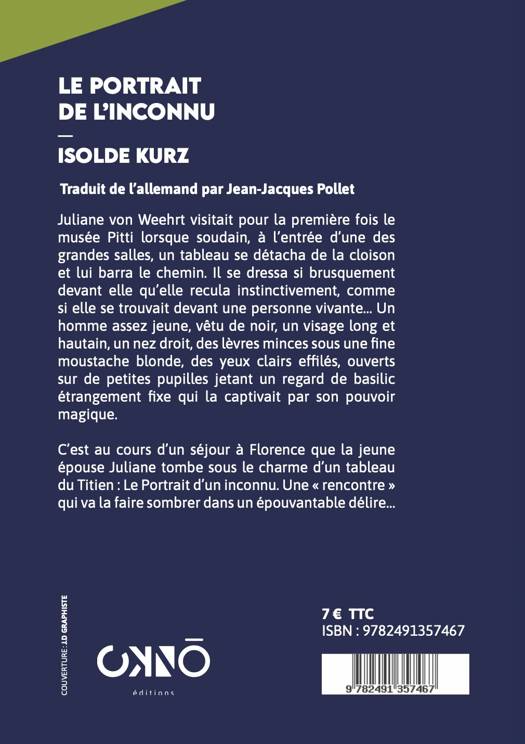 LE PORTRAIT
DE L'INCONNU
—
ISOLDE KURZ

Traduit de l'allemand par Jean-Jacques Pollet

Juliane von Weehrt visitait pour la première fois le musée Pitti lorsque soudain, à l'entrée d'une des grandes salles, un tableau se détacha de la cloison et lui barra le chemin. Il se dressa si brusquement devant elle qu'elle recula instinctivement, comme si elle se trouvait devant une personne vivante... Un homme assez jeune, vêtu de noir, un visage long et hautain, un nez droit, des lèvres minces sous une fine moustache blonde, des yeux clairs effilés, ouverts sur de petites pupilles jetant un regard de basilic étrangement fixe qui la captivait par son pouvoir magique.

C'est au cours d'un séjour à Florence que la jeune épouse Juliane tombe sous le charme d'un tableau du Titien : Le Portrait d'un inconnu. Une « rencontre » qui va la faire sombrer dans un épouvantable délire...

COUVERTURE : J.D GRAPHISTE

OKNŌ
éditions

7 € TTC
ISBN : 9782491357467

9 782491 357467